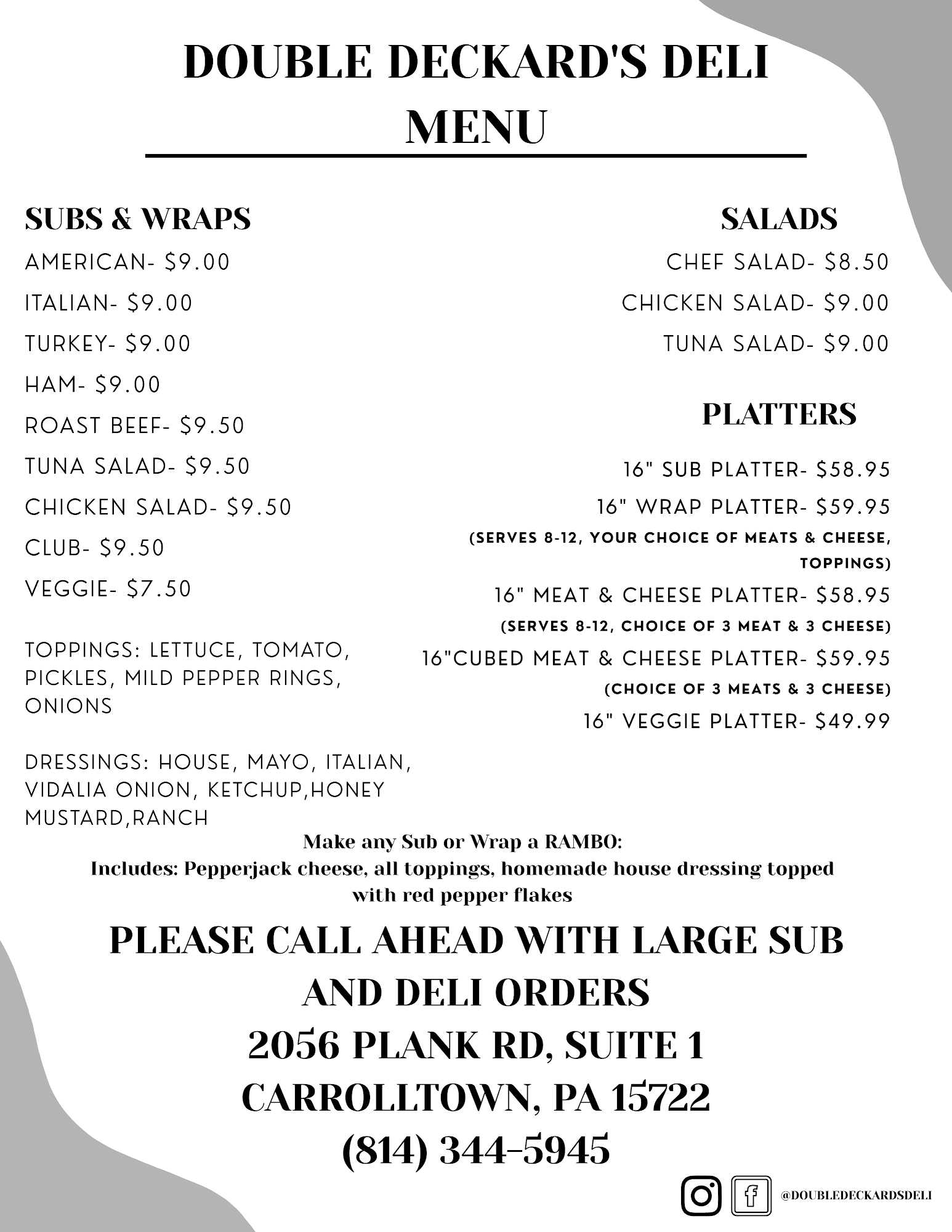 DOUBLE DECKARD'S DELI MENU

SUBS & WRAPS

AMERICAN- \$9.00

ITALIAN- \$9.00

TURKEY- \$9.00

HAM- \$9.00

ROAST BEEF- \$9.50

TUNA SALAD- \$9.50

CHICKEN SALAD- \$9.50

CLUB- \$9.50

VEGGIE- \$7.50

TOPPINGS: LETTUCE, TOMATO, PICKLES, MILD PEPPER RINGS, ONIONS

DRESSINGS: HOUSE, MAYO, ITALIAN, VIDALIA ONION, KETCHUP,HONEY MUSTARD,RANCH

SALADS

CHEF SALAD- \$8.50

CHICKEN SALAD- \$9.00

TUNA SALAD- \$9.00

PLATTERS

16" SUB PLATTER- \$58.95

16" WRAP PLATTER- \$59.95

(SERVES 8-12, YOUR CHOICE OF MEATS & CHEESE, TOPPINGS)

16" MEAT & CHEESE PLATTER- \$58.95

(SERVES 8-12, CHOICE OF 3 MEAT & 3 CHEESE)

16"CUBED MEAT & CHEESE PLATTER- \$59.95

(CHOICE OF 3 MEATS & 3 CHEESE)

16" VEGGIE PLATTER- \$49.99

Make any Sub or Wrap a RAMBO:
Includes: Pepperjack cheese, all toppings, homemade house dressing topped with red pepper flakes

PLEASE CALL AHEAD WITH LARGE SUB AND DELI ORDERS
2056 PLANK RD, SUITE 1
CARROLLTOWN, PA 15722
(814) 344-5945

@DOUBLEDECKARDSDELI